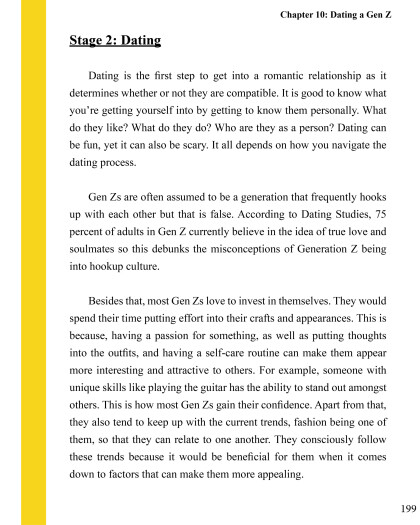 Chapter 10: Dating a Gen Z

Stage 2: Dating

Dating is the first step to get into a romantic relationship as it determines whether or not they are compatible. It is good to know what you're getting yourself into by getting to know them personally. What do they like? What do they do? Who are they as a person? Dating can be fun, yet it can also be scary. It all depends on how you navigate the dating process.

Gen Zs are often assumed to be a generation that frequently hooks up with each other but that is false. According to Dating Studies, 75 percent of adults in Gen Z currently believe in the idea of true love and soulmates so this debunks the misconceptions of Generation Z being into hookup culture.

Besides that, most Gen Zs love to invest in themselves. They would spend their time putting effort into their crafts and appearances. This is because, having a passion for something, as well as putting thoughts into the outfits, and having a self-care routine can make them appear more interesting and attractive to others. For example, someone with unique skills like playing the guitar has the ability to stand out amongst others. This is how most Gen Zs gain their confidence. Apart from that, they also tend to keep up with the current trends, fashion being one of them, so that they can relate to one another. They consciously follow these trends because it would be beneficial for them when it comes down to factors that can make them more appealing.

199